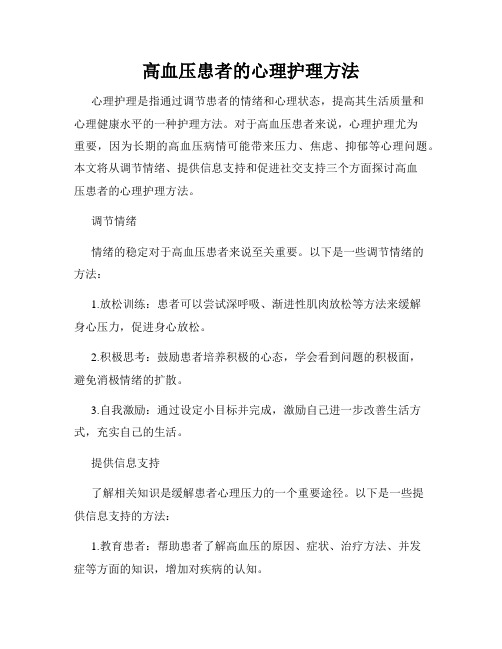 高血压患者的心理护理方法

心理护理是指通过调节患者的情绪和心理状态，提高其生活质量和心理健康水平的一种护理方法。对于高血压患者来说，心理护理尤为重要，因为长期的高血压病情可能带来压力、焦虑、抑郁等心理问题。本文将从调节情绪、提供信息支持和促进社交支持三个方面探讨高血压患者的心理护理方法。

调节情绪

情绪的稳定对于高血压患者来说至关重要。以下是一些调节情绪的方法：

1.放松训练：患者可以尝试深呼吸、渐进性肌肉放松等方法来缓解身心压力，促进身心放松。

2.积极思考：鼓励患者培养积极的心态，学会看到问题的积极面，避免消极情绪的扩散。

3.自我激励：通过设定小目标并完成，激励自己进一步改善生活方式，充实自己的生活。

提供信息支持

了解相关知识是缓解患者心理压力的一个重要途径。以下是一些提供信息支持的方法：

1.教育患者：帮助患者了解高血压的原因、症状、治疗方法、并发症等方面的知识，增加对疾病的认知。